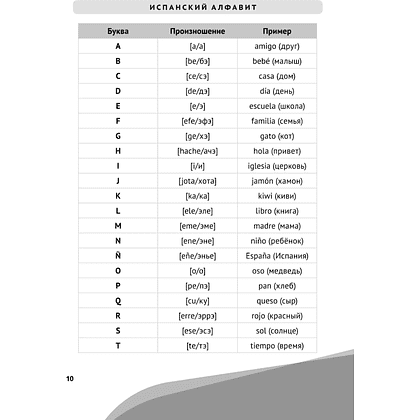 ИСПАНСКИЙ АЛФАВИТ

| Буква | Произношение | Пример |
|---|---|---|
| A | [a/а] | amigo (друг) |
| B | [be/бэ] | bebé (малыш) |
| C | [ce/сэ] | casa (дом) |
| D | [de/дэ] | dia (день) |
| E | [e/э] | escuela (школа) |
| F | [efe/эфэ] | familia (семья) |
| G | [ge/хэ] | gato (кот) |
| H | [hache/ачэ] | hola (привет) |
| I | [i/и] | iglesia (церковь) |
| J | [jota/хота] | jamón (хамон) |
| K | [ka/ка] | kiwi (киви) |
| L | [ele/эле] | libro (книга) |
| M | [eme/эме] | madre (мама) |
| N | [ene/эне] | niño (ребёнок) |
| Ñ | [eñe/энье] | España (Испания) |
| O | [o/о] | oso (медведь) |
| P | [pe/пэ] | pan (хлеб) |
| Q | [cu/ку] | queso (сыр) |
| R | [erre/эррэ] | rojo (красный) |
| S | [ese/эсэ] | sol (солнце) |
| T | [te/тэ] | tiempo (время) |

10